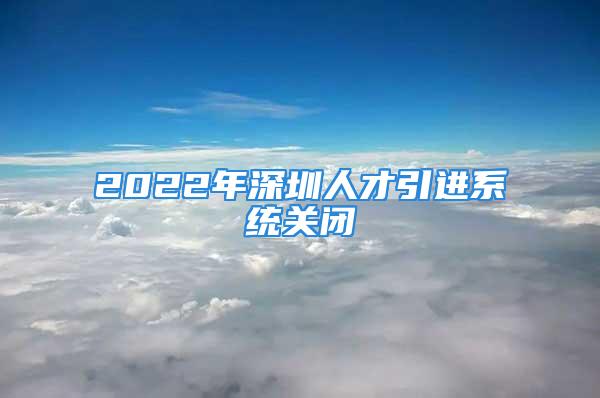 2022年深圳人才引进系统关闭